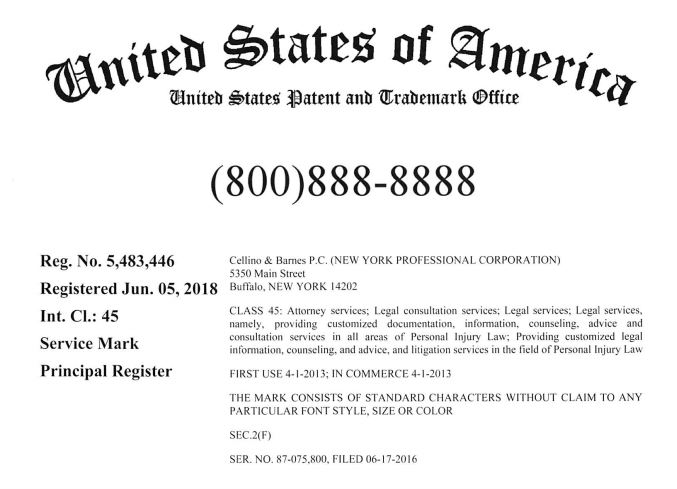 United States of America
United States Patent and Trademark Office

(800)888-8888

Reg. No. 5,483,446
Registered Jun. 05, 2018
Int. Cl.: 45
Service Mark
Principal Register

Cellino & Barnes P.C. (NEW YORK PROFESSIONAL CORPORATION)
5350 Main Street
Buffalo, NEW YORK 14202

CLASS 45: Attorney services; Legal consultation services; Legal services; Legal services, namely, providing customized documentation, information, counseling, advice and consultation services in all areas of Personal Injury Law; Providing customized legal information, counseling, and advice, and litigation services in the field of Personal Injury Law

FIRST USE 4-1-2013; IN COMMERCE 4-1-2013

THE MARK CONSISTS OF STANDARD CHARACTERS WITHOUT CLAIM TO ANY PARTICULAR FONT STYLE, SIZE OR COLOR

SEC.2(F)

SER. NO. 87-075,800, FILED 06-17-2016